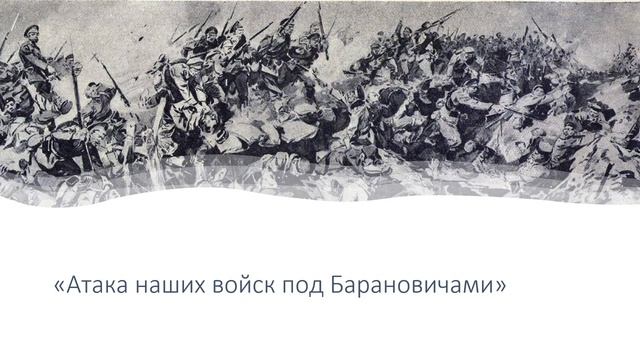 «Атака наших войск под Барановичами»